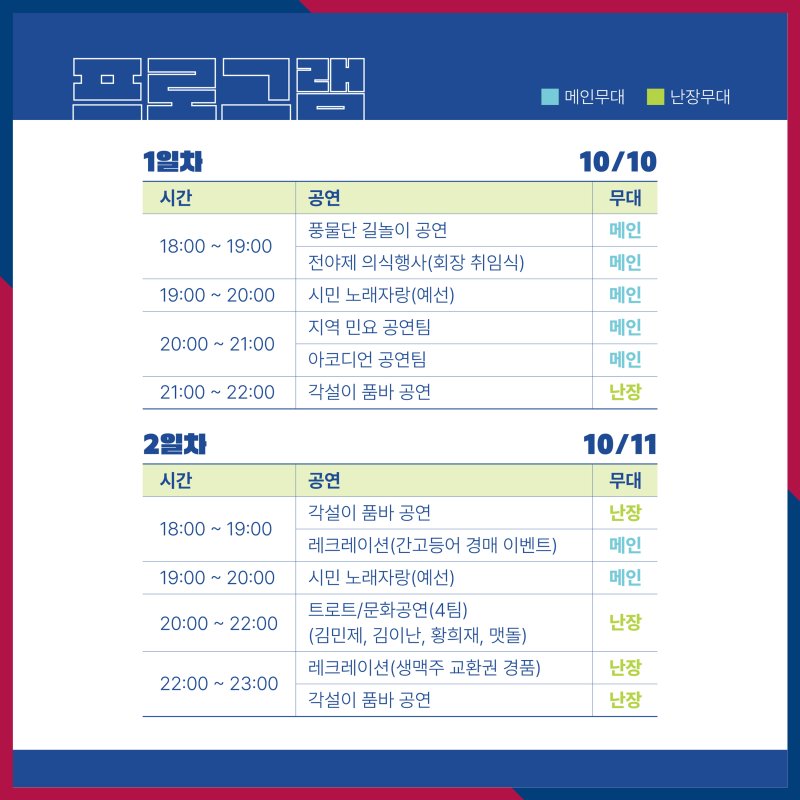 프로그램

메인무대 난장무대

1일차 10/10

| 시간 | 공연 | 무대 |
|---|---|---|
| 18:00 ~ 19:00 | 풍물단 길놀이 공연 | 메인 |
|  | 전야제 의식행사(회장 취임식) | 메인 |
| 19:00 ~ 20:00 | 시민 노래자랑(예선) | 메인 |
| 20:00 ~ 21:00 | 지역 민요 공연팀 | 메인 |
|  | 아코디언 공연팀 | 메인 |
| 21:00 ~ 22:00 | 각설이 품바 공연 | 난장 |

2일차 10/11

| 시간 | 공연 | 무대 |
|---|---|---|
| 18:00 ~ 19:00 | 각설이 품바 공연 | 난장 |
|  | 레크레이션(간고등어 경매 이벤트) | 메인 |
| 19:00 ~ 20:00 | 시민 노래자랑(예선) | 메인 |
| 20:00 ~ 22:00 | 트로트/문화공연(4팀) (김민제, 김이난, 황희재, 맷돌) | 난장 |
| 22:00 ~ 23:00 | 레크레이션(생맥주 교환권 경품) | 난장 |
|  | 각설이 품바 공연 | 난장 |